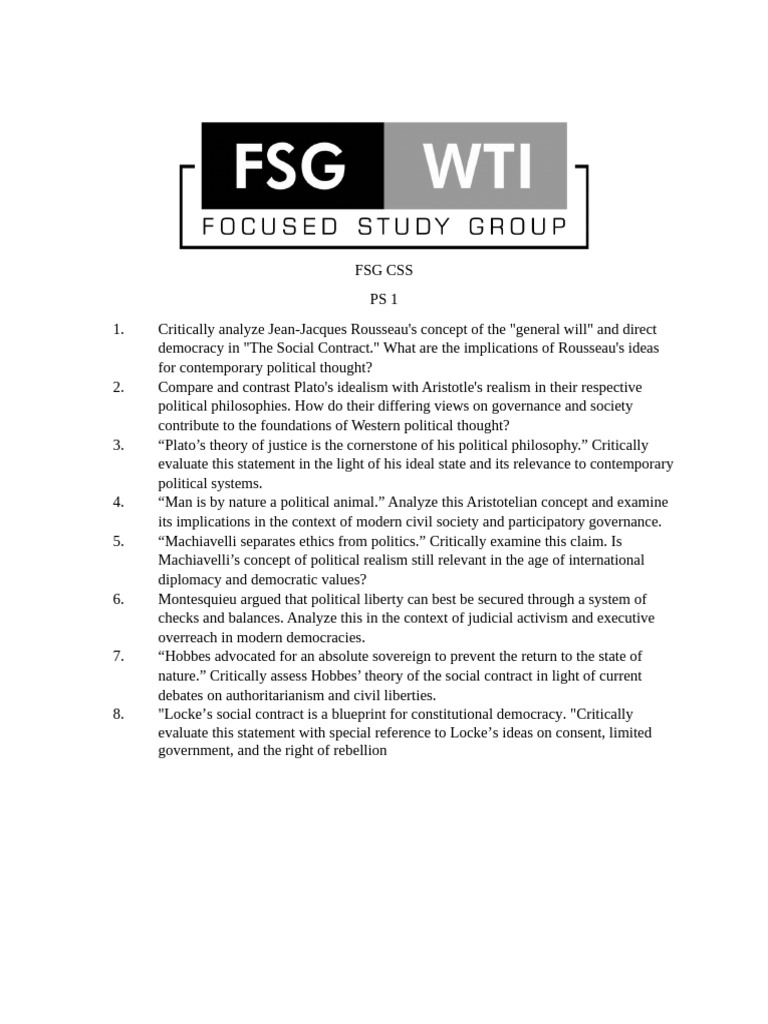 FSG WTI
FOCUSED STUDY GROUP

FSG CSS

PS 1

1. Critically analyze Jean-Jacques Rousseau's concept of the "general will" and direct democracy in "The Social Contract." What are the implications of Rousseau's ideas for contemporary political thought?

2. Compare and contrast Plato's idealism with Aristotle's realism in their respective political philosophies. How do their differing views on governance and society contribute to the foundations of Western political thought?

3. “Plato’s theory of justice is the cornerstone of his political philosophy.” Critically evaluate this statement in the light of his ideal state and its relevance to contemporary political systems.

4. “Man is by nature a political animal.” Analyze this Aristotelian concept and examine its implications in the context of modern civil society and participatory governance.

5. “Machiavelli separates ethics from politics.” Critically examine this claim. Is Machiavelli’s concept of political realism still relevant in the age of international diplomacy and democratic values?

6. Montesquieu argued that political liberty can best be secured through a system of checks and balances. Analyze this in the context of judicial activism and executive overreach in modern democracies.

7. “Hobbes advocated for an absolute sovereign to prevent the return to the state of nature.” Critically assess Hobbes’ theory of the social contract in light of current debates on authoritarianism and civil liberties.

8. "Locke’s social contract is a blueprint for constitutional democracy. "Critically evaluate this statement with special reference to Locke’s ideas on consent, limited government, and the right of rebellion